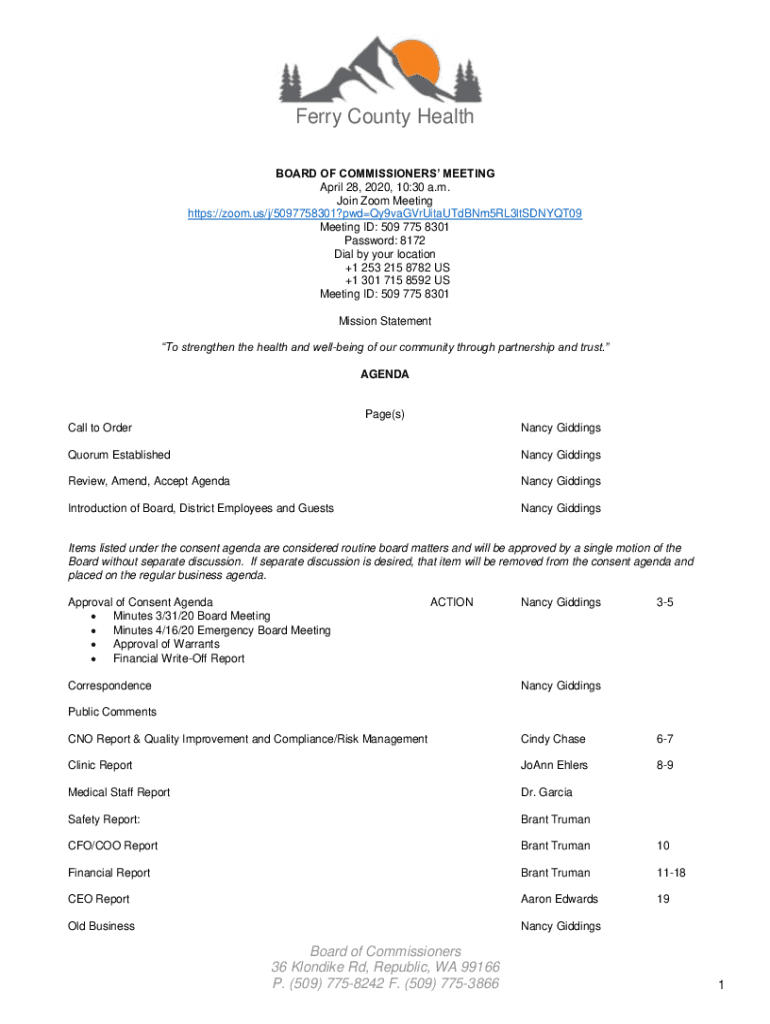 Ferry County Health

BOARD OF COMMISSIONERS' MEETING
April 28, 2020, 10:30 a.m.
Join Zoom Meeting
https://zoom.us/j/5097758301?pwd=Qy9vaGVrUitaUTdBNm5RL3ltSDNYQT09
Meeting ID: 509 775 8301
Password: 8172
Dial by your location
+1 253 215 8782 US
+1 301 715 8592 US
Meeting ID: 509 775 8301

Mission Statement

"To strengthen the health and well-being of our community through partnership and trust."

AGENDA

Page(s)

Call to Order Nancy Giddings

Quorum Established Nancy Giddings

Review, Amend, Accept Agenda Nancy Giddings

Introduction of Board, District Employees and Guests Nancy Giddings

Items listed under the consent agenda are considered routine board matters and will be approved by a single motion of the Board without separate discussion. If separate discussion is desired, that item will be removed from the consent agenda and placed on the regular business agenda.

Approval of Consent Agenda ACTION Nancy Giddings 3-5
• Minutes 3/31/20 Board Meeting
• Minutes 4/16/20 Emergency Board Meeting
• Approval of Warrants
• Financial Write-Off Report

Correspondence Nancy Giddings

Public Comments

CNO Report & Quality Improvement and Compliance/Risk Management Cindy Chase 6-7

Clinic Report JoAnn Ehlers 8-9

Medical Staff Report Dr. Garcia

Safety Report: Brant Truman

CFO/COO Report Brant Truman 10

Financial Report Brant Truman 11-18

CEO Report Aaron Edwards 19

Old Business Nancy Giddings

Board of Commissioners
36 Klondike Rd, Republic, WA 99166
P. (509) 775-8242 F. (509) 775-3866

1